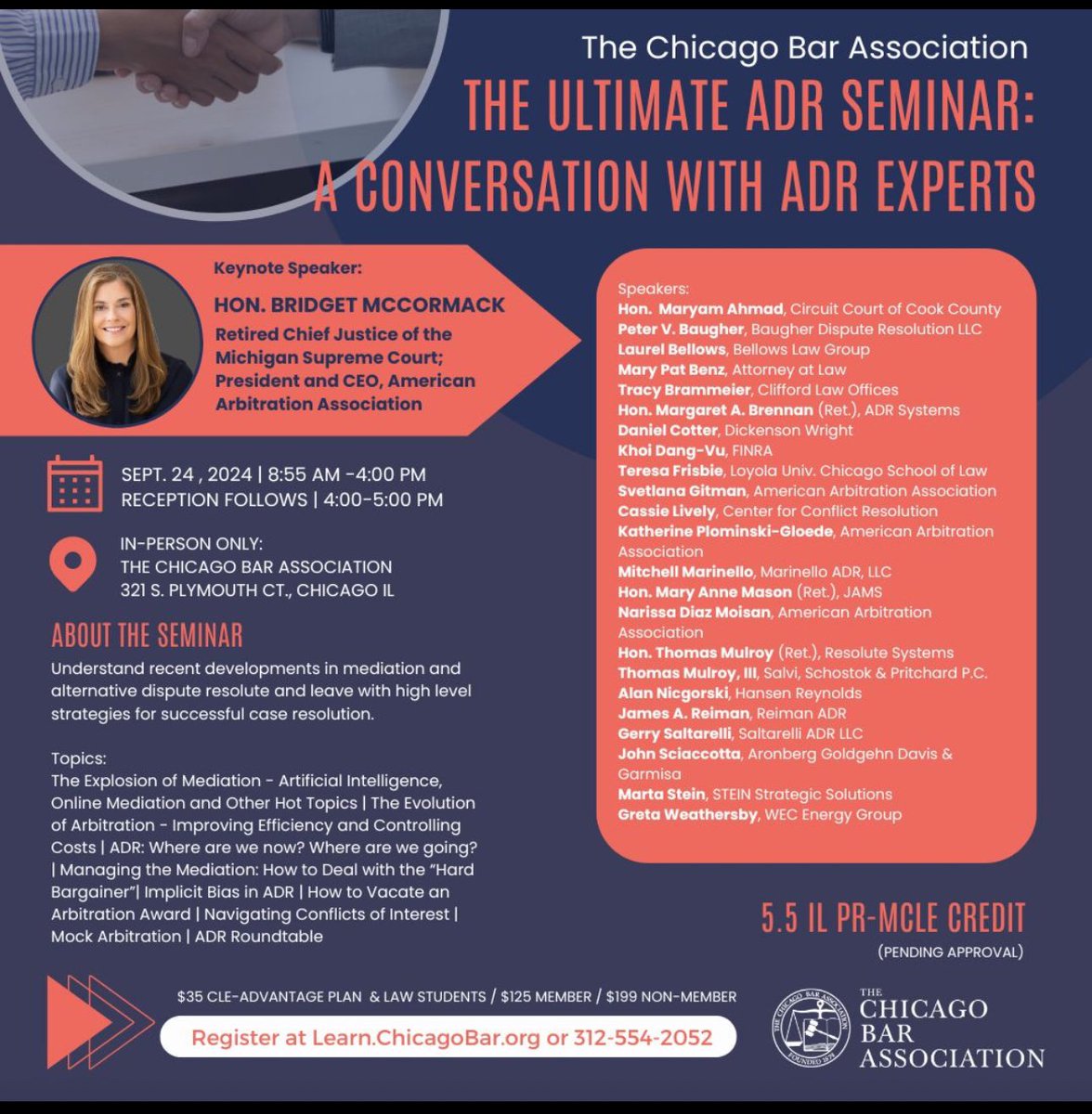 The Chicago Bar Association
THE ULTIMATE ADR SEMINAR:
A CONVERSATION WITH ADR EXPERTS

Keynote Speaker:
HON. BRIDGET MCCORMACK
Retired Chief Justice of the Michigan Supreme Court; President and CEO, American Arbitration Association

SEPT. 24 , 2024 | 8:55 AM -4:00 PM
RECEPTION FOLLOWS | 4:00-5:00 PM

IN-PERSON ONLY:
THE CHICAGO BAR ASSOCIATION
321 S. PLYMOUTH CT., CHICAGO IL

ABOUT THE SEMINAR

Understand recent developments in mediation and alternative dispute resolute and leave with high level strategies for successful case resolution.

Topics:
The Explosion of Mediation - Artificial Intelligence, Online Mediation and Other Hot Topics | The Evolution of Arbitration - Improving Efficiency and Controlling Costs | ADR: Where are we now? Where are we going? | Managing the Mediation: How to Deal with the "Hard Bargainer"| Implicit Bias in ADR | How to Vacate an Arbitration Award | Navigating Conflicts of Interest | Mock Arbitration | ADR Roundtable

Speakers:
Hon. Maryam Ahmad, Circuit Court of Cook County
Peter V. Baugher, Baugher Dispute Resolution LLC
Laurel Bellows, Bellows Law Group
Mary Pat Benz, Attorney at Law
Tracy Brammeier, Clifford Law Offices
Hon. Margaret A. Brennan (Ret.), ADR Systems
Daniel Cotter, Dickenson Wright
Khoi Dang-Vu, FINRA
Teresa Frisbie, Loyola Univ. Chicago School of Law
Svetlana Gitman, American Arbitration Association
Cassie Lively, Center for Conflict Resolution
Katherine Plominski-Gloede, American Arbitration Association
Mitchell Marinello, Marinello ADR, LLC
Hon. Mary Anne Mason (Ret.), JAMS
Narissa Diaz Moisan, American Arbitration Association
Hon. Thomas Mulroy (Ret.), Resolute Systems
Thomas Mulroy, III, Salvi, Schostok & Pritchard P.C.
Alan Nicgorski, Hansen Reynolds
James A. Reiman, Reiman ADR
Gerry Saltarelli, Saltarelli ADR LLC
John Sciaccotta, Aronberg Goldgehn Davis & Garmisa
Marta Stein, STEIN Strategic Solutions
Greta Weathersby, WEC Energy Group

5.5 IL PR-MCLE CREDIT
(PENDING APPROVAL)

$35 CLE-ADVANTAGE PLAN & LAW STUDENTS / $125 MEMBER / $199 NON-MEMBER

Register at Learn.ChicagoBar.org or 312-554-2052

THE CHICAGO BAR ASSOCIATION